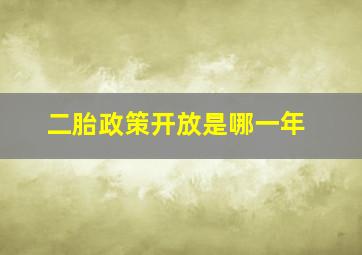 二胎政策开放是哪一年